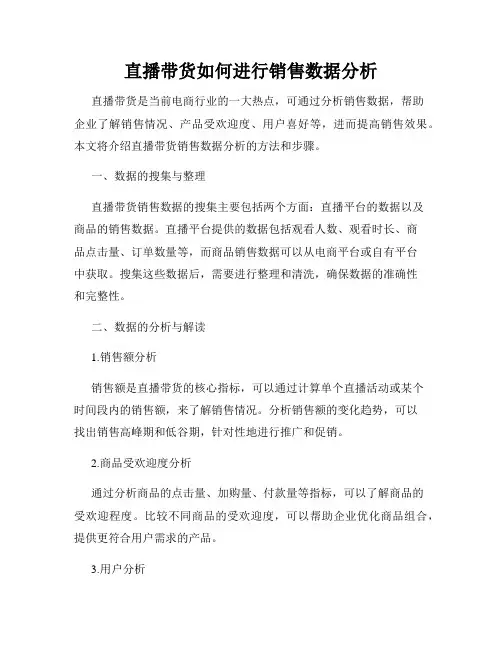 直播带货如何进行销售数据分析

直播带货是当前电商行业的一大热点，可通过分析销售数据，帮助企业了解销售情况、产品受欢迎度、用户喜好等，进而提高销售效果。本文将介绍直播带货销售数据分析的方法和步骤。

一、数据的搜集与整理

直播带货销售数据的搜集主要包括两个方面：直播平台的数据以及商品的销售数据。直播平台提供的数据包括观看人数、观看时长、商品点击量、订单数量等，而商品销售数据可以从电商平台或自有平台中获取。搜集这些数据后，需要进行整理和清洗，确保数据的准确性和完整性。

二、数据的分析与解读

1.销售额分析

销售额是直播带货的核心指标，可以通过计算单个直播活动或某个时间段内的销售额，来了解销售情况。分析销售额的变化趋势，可以找出销售高峰期和低谷期，针对性地进行推广和促销。

2.商品受欢迎度分析

通过分析商品的点击量、加购量、付款量等指标，可以了解商品的受欢迎程度。比较不同商品的受欢迎度，可以帮助企业优化商品组合，提供更符合用户需求的产品。

3.用户分析